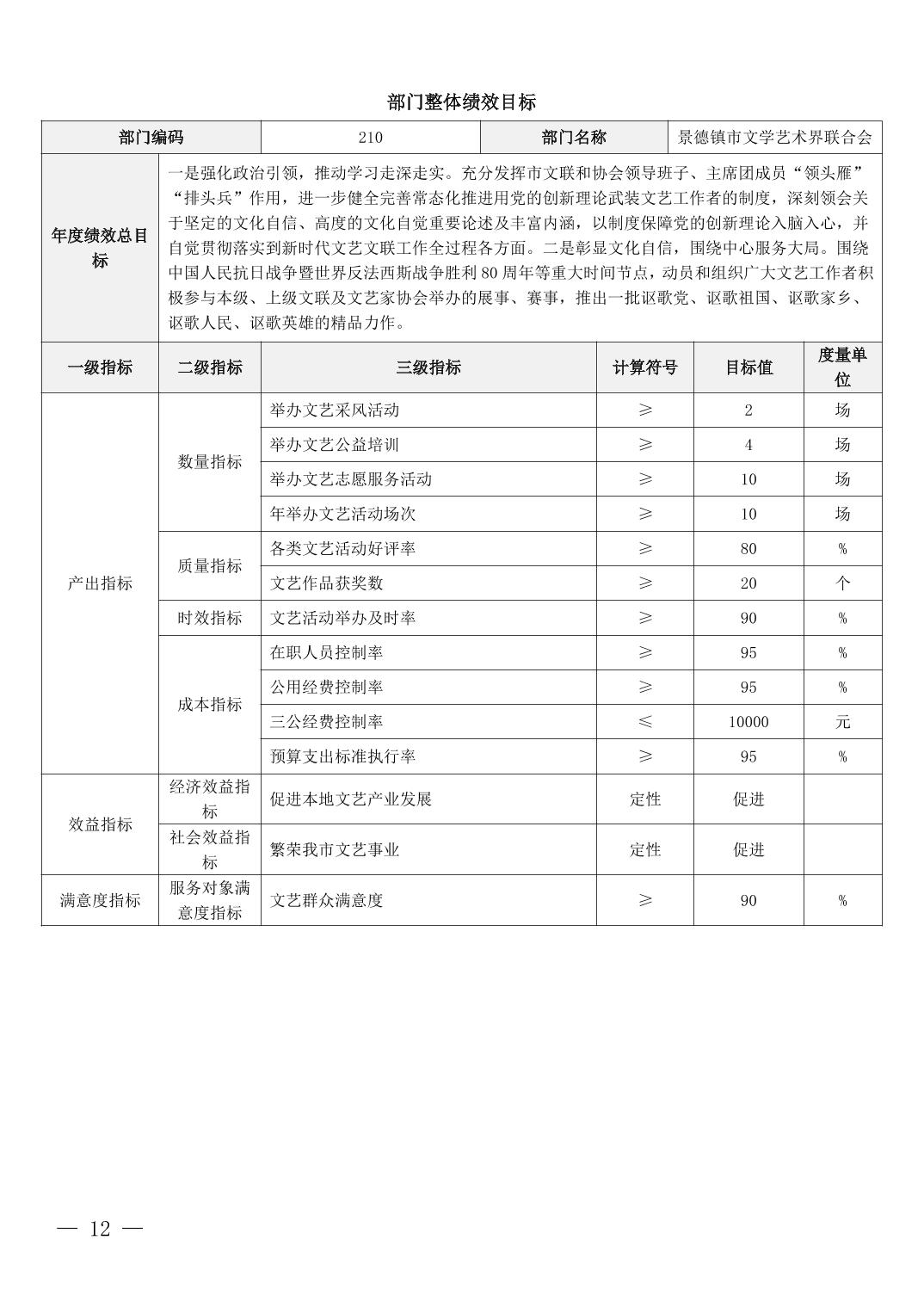 部门整体绩效目标

| 部门编码 | 210 | 部门名称 | 景德镇市文学艺术界联合会 |
|---|---|---|---|

| 年度绩效总目标 | 一是强化政治引领，推动学习走深走实。充分发挥市文联和协会领导班子、主席团成员“领头雁”“排头兵”作用，进一步健全完善常态化推进用党的创新理论武装文艺工作者的制度，深刻领会关于坚定的文化自信、高度的文化自觉重要论述及丰富内涵，以制度保障党的创新理论入脑入心，并自觉贯彻落实到新时代文艺文联工作全过程各方面。二是彰显文化自信，围绕中心服务大局。围绕中国人民抗日战争暨世界反法西斯战争胜利 80 周年等重大时间节点，动员和组织广大文艺工作者积极参与本级、上级文联及文艺家协会举办的展事、赛事，推出一批讴歌党、讴歌祖国、讴歌家乡、讴歌人民、讴歌英雄的精品力作。 |
|---|---|

| 一级指标 | 二级指标 | 三级指标 | 计算符号 | 目标值 | 度量单位 |
|---|---|---|---|---|---|
| 产出指标 | 数量指标 | 举办文艺采风活动 | ≥ | 2 | 场 |
| | | 举办文艺公益培训 | ≥ | 4 | 场 |
| | | 举办文艺志愿服务活动 | ≥ | 10 | 场 |
| | | 年举办文艺活动场次 | ≥ | 10 | 场 |
| | 质量指标 | 各类文艺活动好评率 | ≥ | 80 | % |
| | | 文艺作品获奖数 | ≥ | 20 | 个 |
| | 时效指标 | 文艺活动举办及时率 | ≥ | 90 | % |
| | 成本指标 | 在职人员控制率 | ≥ | 95 | % |
| | | 公用经费控制率 | ≥ | 95 | % |
| | | 三公经费控制率 | ≤ | 10000 | 元 |
| | | 预算支出标准执行率 | ≥ | 95 | % |
| 效益指标 | 经济效益指标 | 促进本地文艺产业发展 | 定性 | 促进 | |
| | 社会效益指标 | 繁荣我市文艺事业 | 定性 | 促进 | |
| 满意度指标 | 服务对象满意度指标 | 文艺群众满意度 | ≥ | 90 | % |

— 12 —